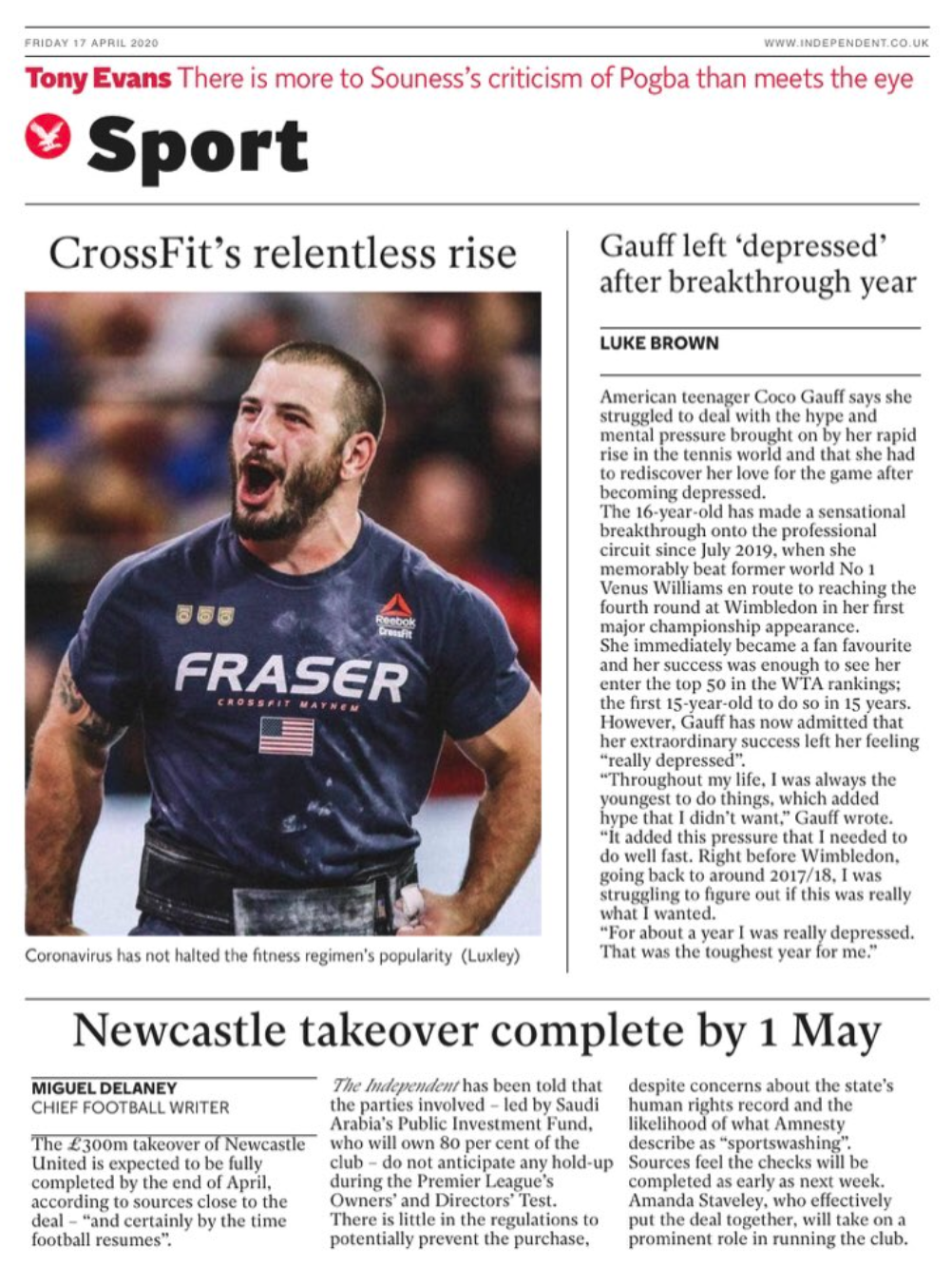 FRIDAY 17 APRIL 2020

WWW.INDEPENDENT.CO.UK

Tony Evans There is more to Souness's criticism of Pogba than meets the eye

Sport

CrossFit's relentless rise

Reebok CrossFit
FRASER
CROSSFIT MAYHEM

Coronavirus has not halted the fitness regimen's popularity (Luxley)

Gauff left 'depressed' after breakthrough year

LUKE BROWN

American teenager Coco Gauff says she struggled to deal with the hype and mental pressure brought on by her rapid rise in the tennis world and that she had to rediscover her love for the game after becoming depressed.

The 16-year-old has made a sensational breakthrough onto the professional circuit since July 2019, when she memorably beat former world No 1 Venus Williams en route to reaching the fourth round at Wimbledon in her first major championship appearance.

She immediately became a fan favourite and her success was enough to see her enter the top 50 in the WTA rankings; the first 15-year-old to do so in 15 years.

However, Gauff has now admitted that her extraordinary success left her feeling "really depressed".

"Throughout my life, I was always the youngest to do things, which added hype that I didn't want," Gauff wrote. "It added this pressure that I needed to do well fast. Right before Wimbledon, going back to around 2017/18, I was struggling to figure out if this was really what I wanted.

"For about a year I was really depressed. That was the toughest year for me."

Newcastle takeover complete by 1 May

MIGUEL DELANEY
CHIEF FOOTBALL WRITER

The £300m takeover of Newcastle United is expected to be fully completed by the end of April, according to sources close to the deal – "and certainly by the time football resumes".

The Independent has been told that the parties involved – led by Saudi Arabia's Public Investment Fund, who will own 80 per cent of the club – do not anticipate any hold-up during the Premier League's Owners' and Directors' Test.

There is little in the regulations to potentially prevent the purchase, despite concerns about the state's human rights record and the likelihood of what Amnesty describe as "sportswashing".

Sources feel the checks will be completed as early as next week.

Amanda Staveley, who effectively put the deal together, will take on a prominent role in running the club.